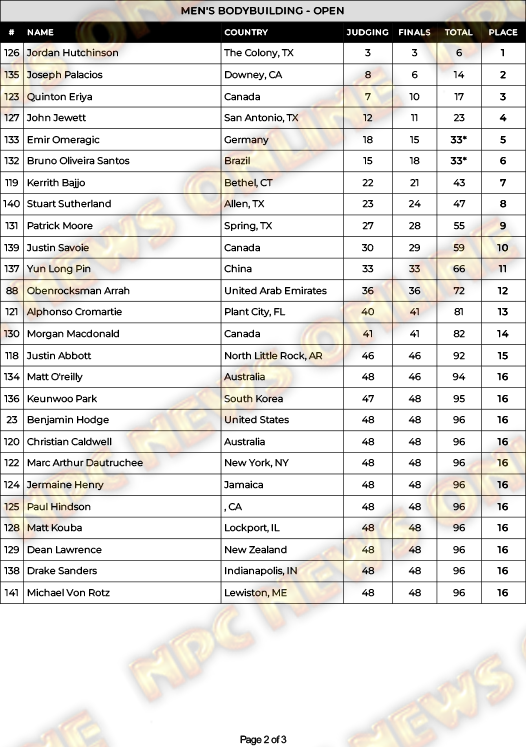 MEN'S BODYBUILDING - OPEN

| # | NAME | COUNTRY | JUDGING | FINALS | TOTAL | PLACE |
|---|---|---|---|---|---|---|
| 126 | Jordan Hutchinson | The Colony, TX | 3 | 3 | 6 | 1 |
| 135 | Joseph Palacios | Downey, CA | 8 | 6 | 14 | 2 |
| 123 | Quinton Eriya | Canada | 7 | 10 | 17 | 3 |
| 127 | John Jewett | San Antonio, TX | 12 | 11 | 23 | 4 |
| 133 | Emir Omeragic | Germany | 18 | 15 | 33* | 5 |
| 132 | Bruno Oliveira Santos | Brazil | 15 | 18 | 33* | 6 |
| 119 | Kerrith Bajjo | Bethel, CT | 22 | 21 | 43 | 7 |
| 140 | Stuart Sutherland | Allen, TX | 23 | 24 | 47 | 8 |
| 131 | Patrick Moore | Spring, TX | 27 | 28 | 55 | 9 |
| 139 | Justin Savoie | Canada | 30 | 29 | 59 | 10 |
| 137 | Yun Long Pin | China | 33 | 33 | 66 | 11 |
| 88 | Obenrocksman Arrah | United Arab Emirates | 36 | 36 | 72 | 12 |
| 121 | Alphonso Cromartie | Plant City, FL | 40 | 41 | 81 | 13 |
| 130 | Morgan Macdonald | Canada | 41 | 41 | 82 | 14 |
| 118 | Justin Abbott | North Little Rock, AR | 46 | 46 | 92 | 15 |
| 134 | Matt O'reilly | Australia | 48 | 46 | 94 | 16 |
| 136 | Keunwoo Park | South Korea | 47 | 48 | 95 | 16 |
| 23 | Benjamin Hodge | United States | 48 | 48 | 96 | 16 |
| 120 | Christian Caldwell | Australia | 48 | 48 | 96 | 16 |
| 122 | Marc Arthur Dautruchee | New York, NY | 48 | 48 | 96 | 16 |
| 124 | Jermaine Henry | Jamaica | 48 | 48 | 96 | 16 |
| 125 | Paul Hindson | , CA | 48 | 48 | 96 | 16 |
| 128 | Matt Kouba | Lockport, IL | 48 | 48 | 96 | 16 |
| 129 | Dean Lawrence | New Zealand | 48 | 48 | 96 | 16 |
| 138 | Drake Sanders | Indianapolis, IN | 48 | 48 | 96 | 16 |
| 141 | Michael Von Rotz | Lewiston, ME | 48 | 48 | 96 | 16 |

NPC NEWS ONLINE

Page 2 of 3